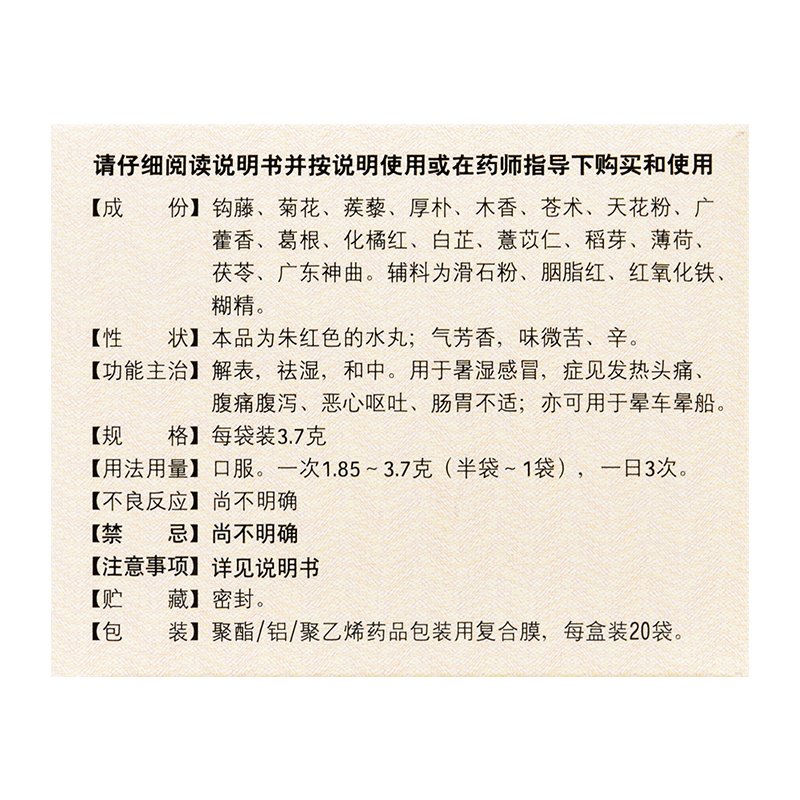 请仔细阅读说明书并按说明使用或在药师指导下购买和使用

【成　　份】钩藤、菊花、蒺藜、厚朴、木香、苍术、天花粉、广藿香、葛根、化橘红、白芷、薏苡仁、稻芽、薄荷、茯苓、广东神曲。辅料为滑石粉、胭脂红、红氧化铁、糊精。

【性　　状】本品为朱红色的水丸；气芳香，味微苦、辛。

【功能主治】解表，祛湿，和中。用于暑湿感冒，症见发热头痛、腹痛腹泻、恶心呕吐、肠胃不适；亦可用于晕车晕船。

【规　　格】每袋装3.7克

【用法用量】口服。一次1.85～3.7克（半袋～1袋），一日3次。

【不良反应】尚不明确

【禁　　忌】尚不明确

【注意事项】详见说明书

【贮　　藏】密封。

【包　　装】聚酯/铝/聚乙烯药品包装用复合膜，每盒装20袋。